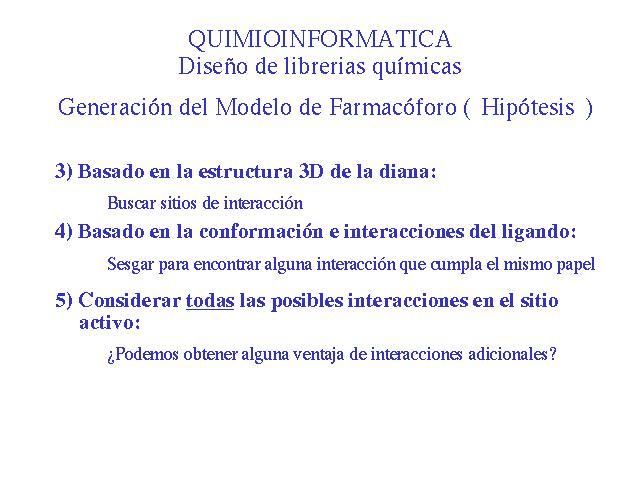 QUIMIOINFORMATICA
Diseño de librerias químicas

Generación del Modelo de Farmacóforo ( Hipótesis )

3) Basado en la estructura 3D de la diana:

Buscar sitios de interacción

4) Basado en la conformación e interacciones del ligando:

Sesgar para encontrar alguna interacción que cumpla el mismo papel

5) Considerar todas las posibles interacciones en el sitio activo:

¿Podemos obtener alguna ventaja de interacciones adicionales?